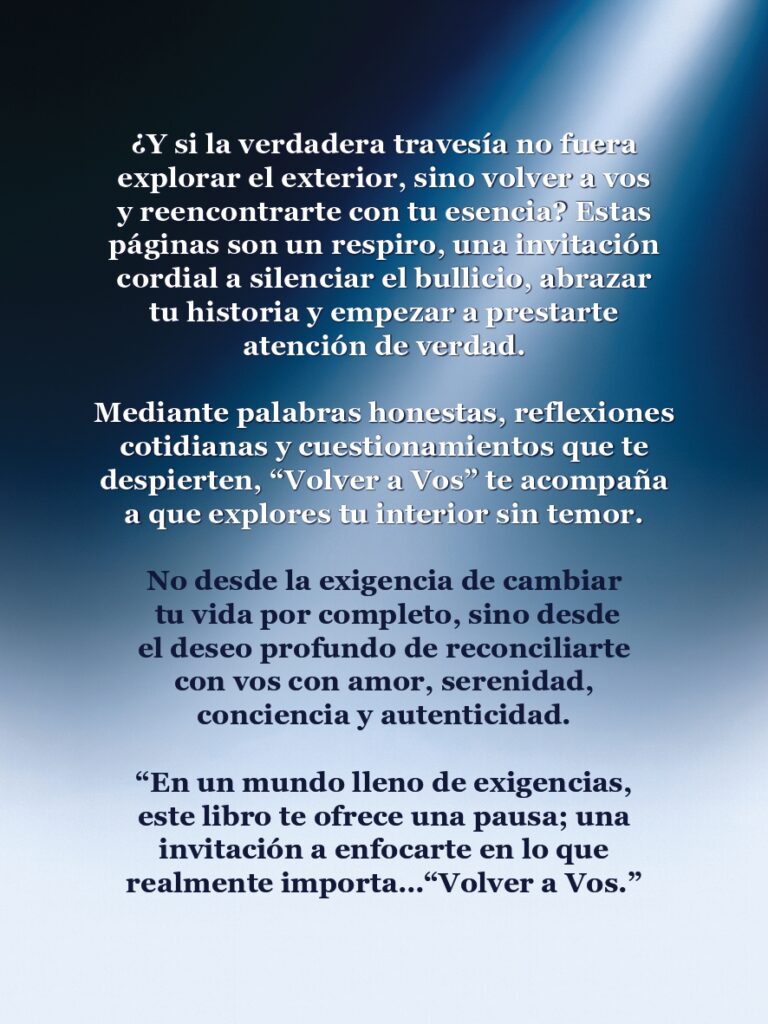 ¿Y si la verdadera travesía no fuera explorar el exterior, sino volver a vos y reencontrarte con tu esencia? Estas páginas son un respiro, una invitación cordial a silenciar el bullicio, abrazar tu historia y empezar a prestarte atención de verdad.

Mediante palabras honestas, reflexiones cotidianas y cuestionamientos que te despierten, "Volver a Vos" te acompaña a que explores tu interior sin temor.

No desde la exigencia de cambiar tu vida por completo, sino desde el deseo profundo de reconciliarte con vos con amor, serenidad, conciencia y autenticidad.

"En un mundo lleno de exigencias, este libro te ofrece una pausa; una invitación a enfocarte en lo que realmente importa..."Volver a Vos."